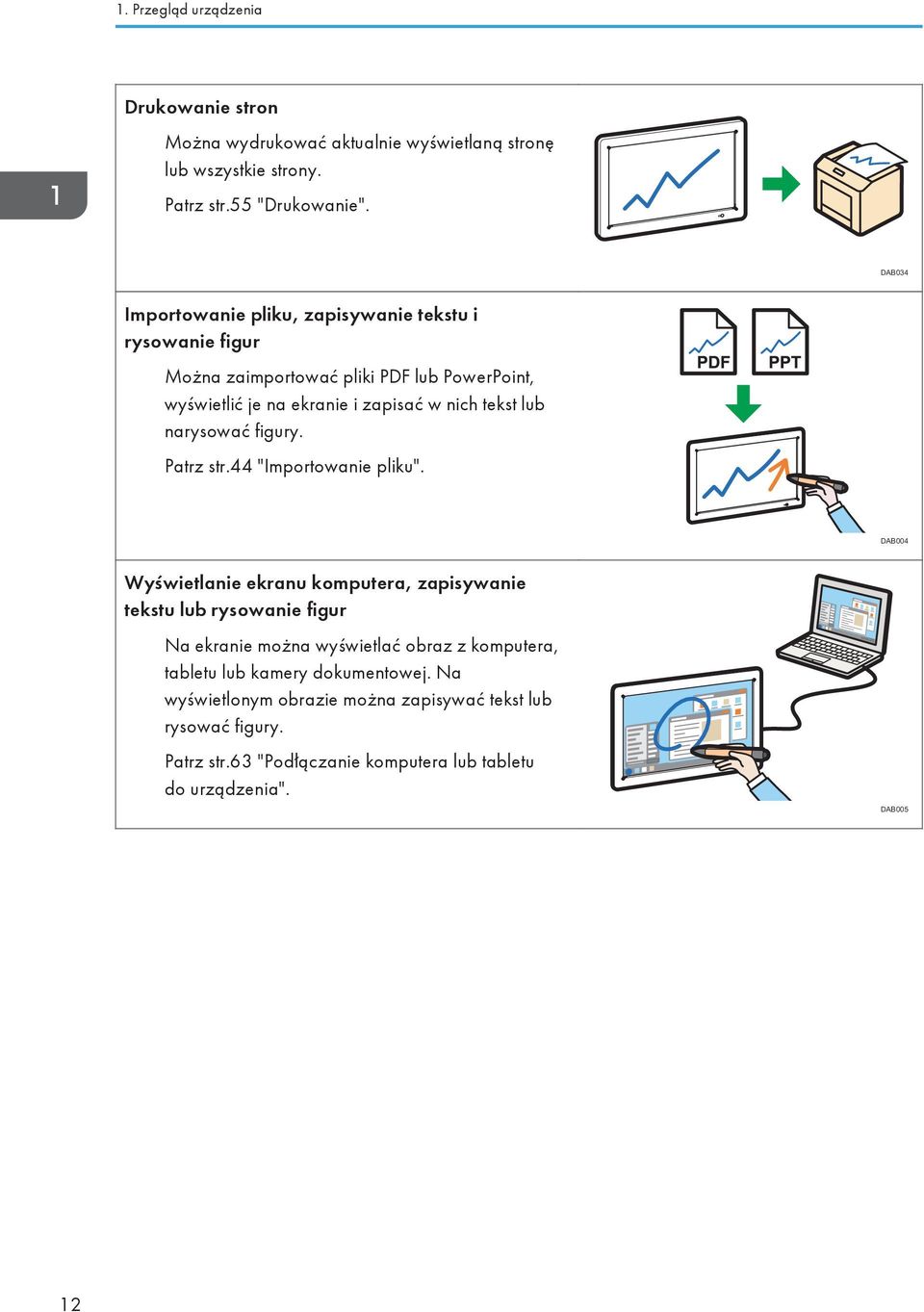 1. Przegląd urządzenia

1

Drukowanie stron

Można wydrukować aktualnie wyświetlaną stronę lub wszystkie strony.

Patrz str.55 "Drukowanie".

DAB034

Importowanie pliku, zapisywanie tekstu i rysowanie figur

Można zaimportować pliki PDF lub PowerPoint, wyświetlić je na ekranie i zapisać w nich tekst lub narysować figury.

Patrz str.44 "Importowanie pliku".

PDF PPT

DAB004

Wyświetlanie ekranu komputera, zapisywanie tekstu lub rysowanie figur

Na ekranie można wyświetlać obraz z komputera, tabletu lub kamery dokumentowej. Na wyświetlonym obrazie można zapisywać tekst lub rysować figury.

Patrz str.63 "Podłączanie komputera lub tabletu do urządzenia".

DAB005

12